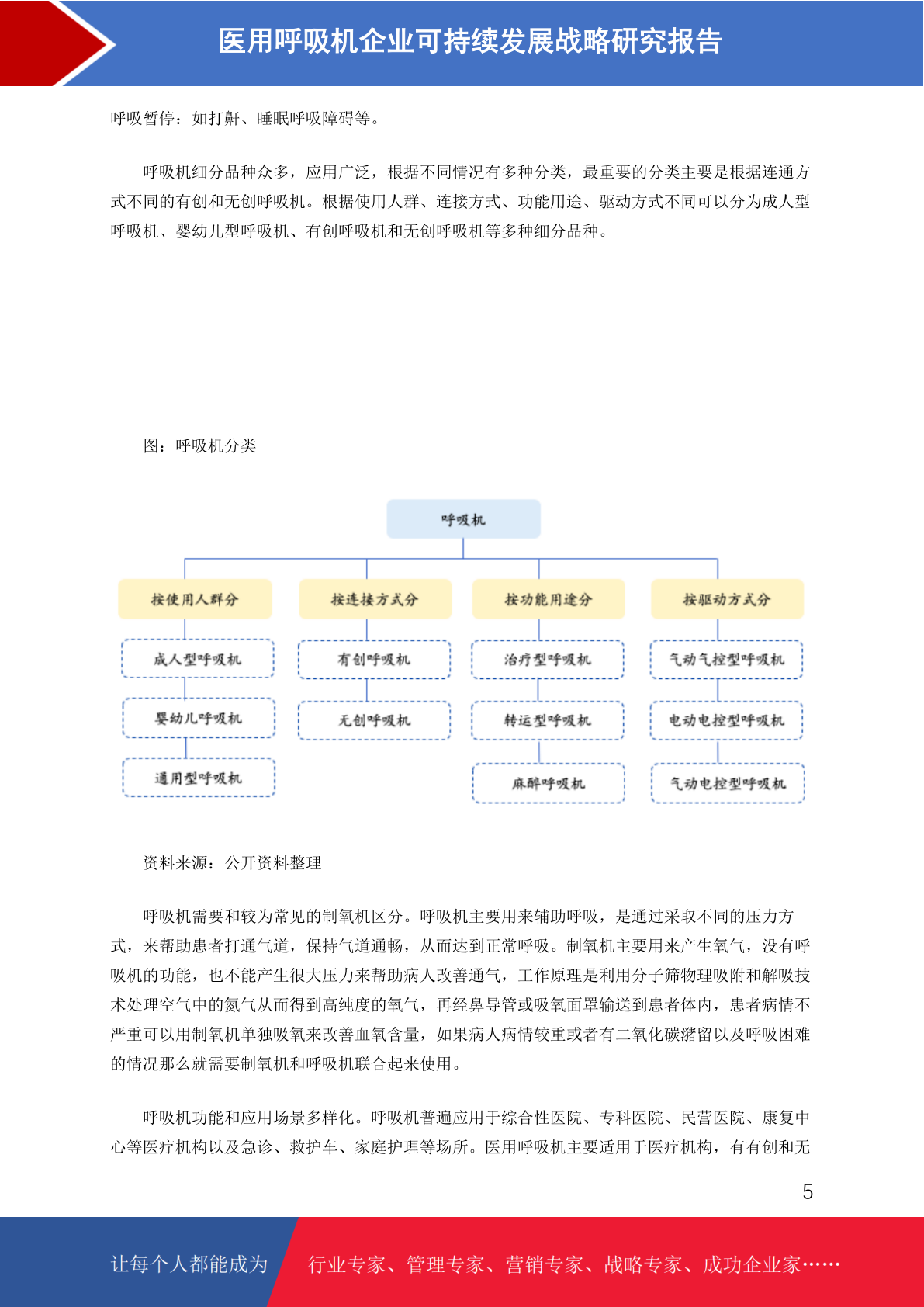 医用呼吸机企业可持续发展战略研究报告

呼吸暂停：如打鼾、睡眠呼吸障碍等。

呼吸机细分品种众多，应用广泛，根据不同情况有多种分类，最重要的分类主要是根据连通方式不同的有创和无创呼吸机。根据使用人群、连接方式、功能用途、驱动方式不同可以分为成人型呼吸机、婴幼儿型呼吸机、有创呼吸机和无创呼吸机等多种细分品种。

图：呼吸机分类

呼吸机

按使用人群分
成人型呼吸机
婴幼儿呼吸机
通用型呼吸机

按连接方式分
有创呼吸机
无创呼吸机

按功能用途分
治疗型呼吸机
转运型呼吸机
麻醉呼吸机

按驱动方式分
气动气控型呼吸机
电动电控型呼吸机
气动电控型呼吸机

资料来源：公开资料整理

呼吸机需要和较为常见的制氧机区分。呼吸机主要用来辅助呼吸，是通过采取不同的压力方式，来帮助患者打通气道，保持气道通畅，从而达到正常呼吸。制氧机主要用来产生氧气，没有呼吸机的功能，也不能产生很大压力来帮助病人改善通气，工作原理是利用分子筛物理吸附和解吸技术处理空气中的氮气从而得到高纯度的氧气，再经鼻导管或吸氧面罩输送到患者体内，患者病情不严重可以用制氧机单独吸氧来改善血氧含量，如果病人病情较重或者有二氧化碳潴留以及呼吸困难的情况那么就需要制氧机和呼吸机联合起来使用。

呼吸机功能和应用场景多样化。呼吸机普遍应用于综合性医院、专科医院、民营医院、康复中心等医疗机构以及急诊、救护车、家庭护理等场所。医用呼吸机主要适用于医疗机构，有有创和无

5

让每个人都能成为 行业专家、管理专家、营销专家、战略专家、成功企业家……